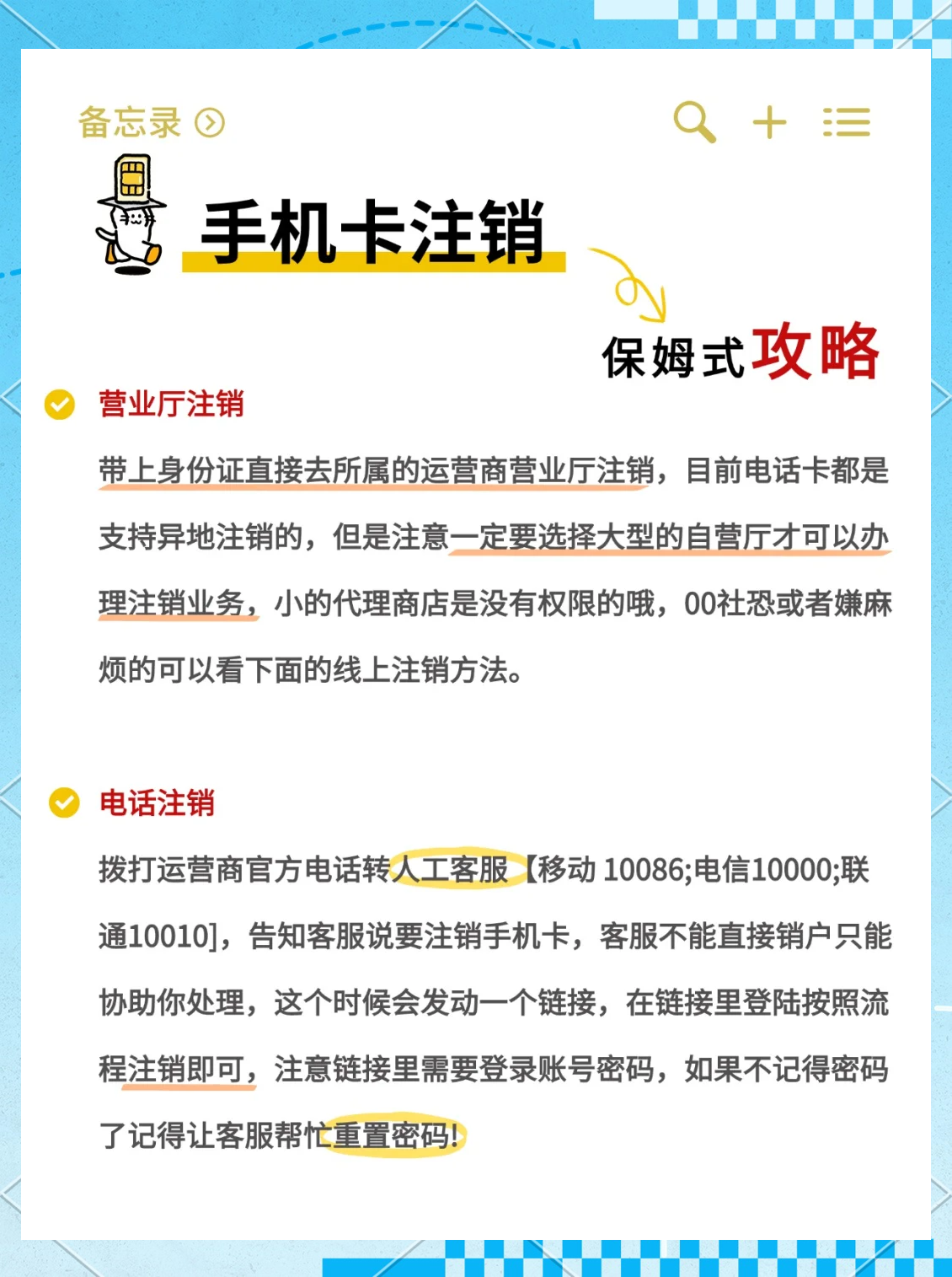 备忘录

手机卡注销

保姆式攻略

营业厅注销

带上身份证直接去所属的运营商营业厅注销，目前电话卡都是支持异地注销的，但是注意一定要选择大型的自营厅才可以办理注销业务，小的代理商店是没有权限的哦，00社恐或者嫌麻烦的可以看下面的线上注销方法。

电话注销

拨打运营商官方电话转人工客服【移动 10086;电信10000;联通10010]，告知客服说要注销手机卡，客服不能直接销户只能协助你处理，这个时候会发动一个链接，在链接里登陆按照流程注销即可，注意链接里需要登录账号密码，如果不记得密码了记得让客服帮忙重置密码!